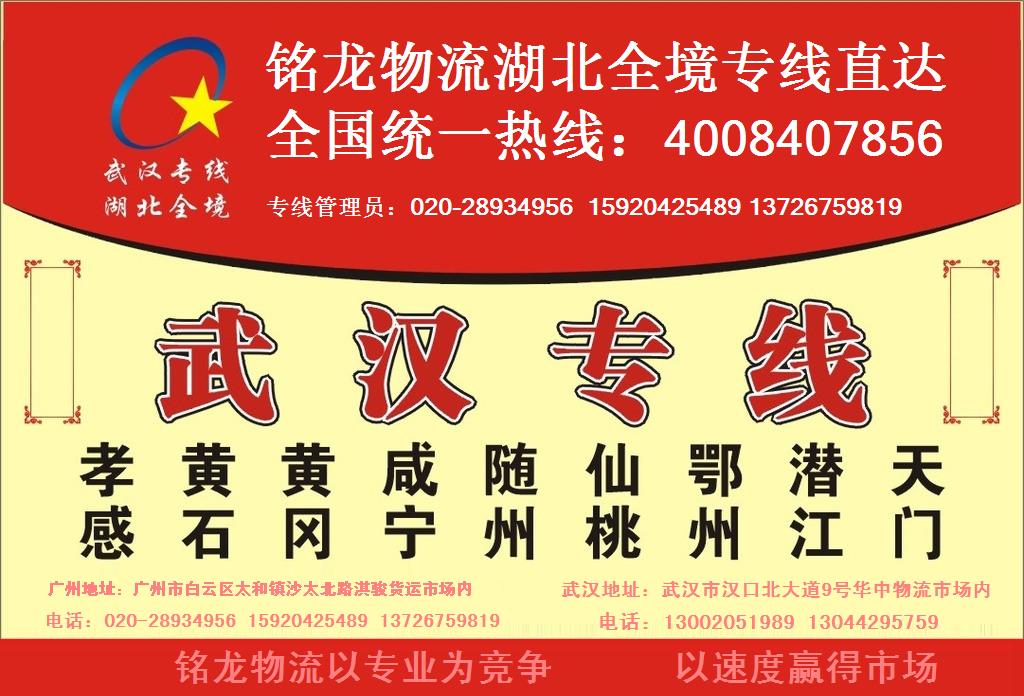 武汉专线
湖北全境

铭龙物流湖北全境专线直达
全国统一热线：4008407856
专线管理员：020-28934956 15920425489 13726759819

武汉专线

孝感 黄石 黄冈 咸宁 随州 仙桃 鄂州 潜江 天门

广州地址：广州市白云区太和镇沙太北路淇骏货运市场内
电话：020-28934956 15920425489 13726759819

武汉地址：武汉市汉口北大道9号华中物流市场内
电话：13002051989 13044295759

铭龙物流以专业为竞争 以速度赢得市场